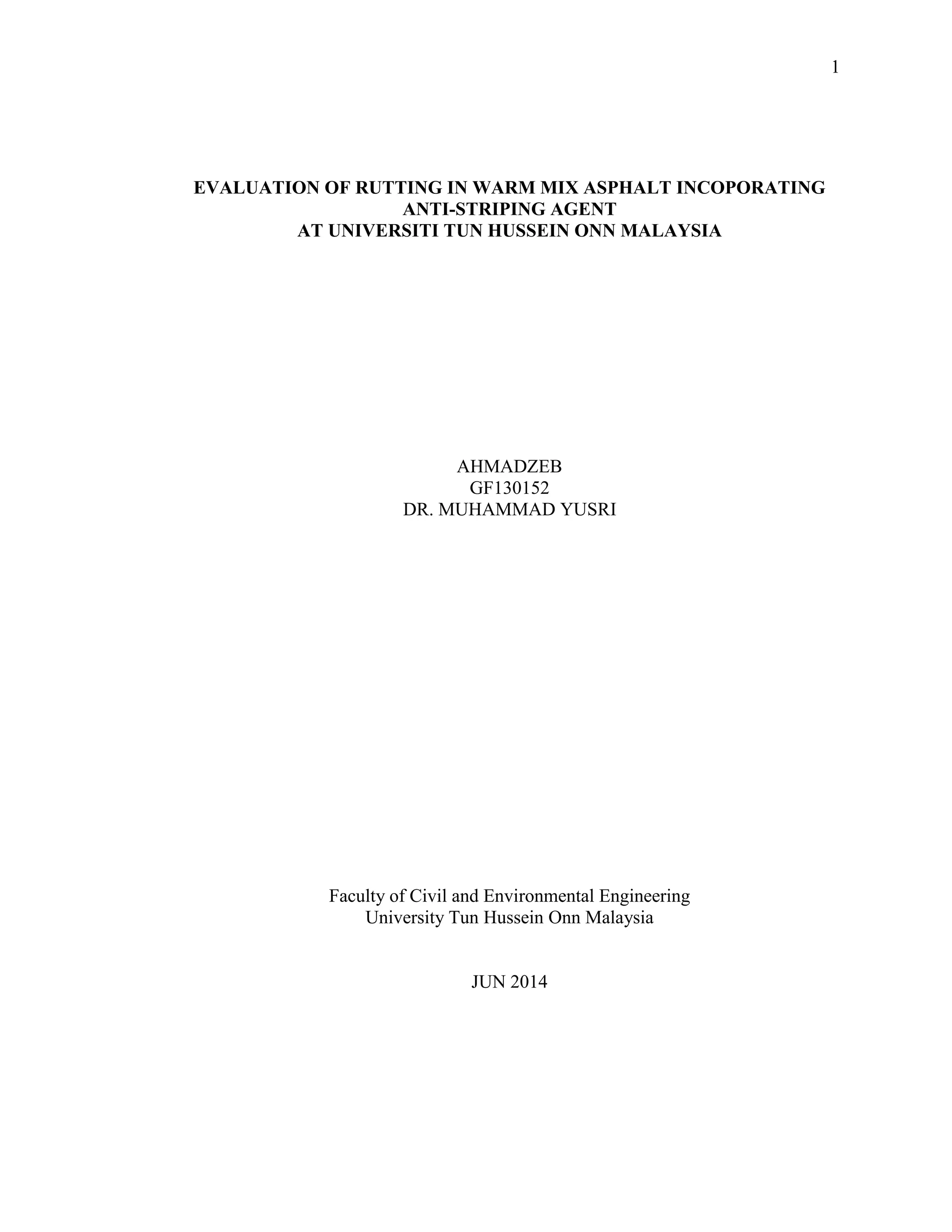 1

EVALUATION OF RUTTING IN WARM MIX ASPHALT INCOPORATING ANTI-STRIPING AGENT AT UNIVERSITI TUN HUSSEIN ONN MALAYSIA

AHMADZEB
GF130152
DR. MUHAMMAD YUSRI

Faculty of Civil and Environmental Engineering
University Tun Hussein Onn Malaysia

JUN 2014